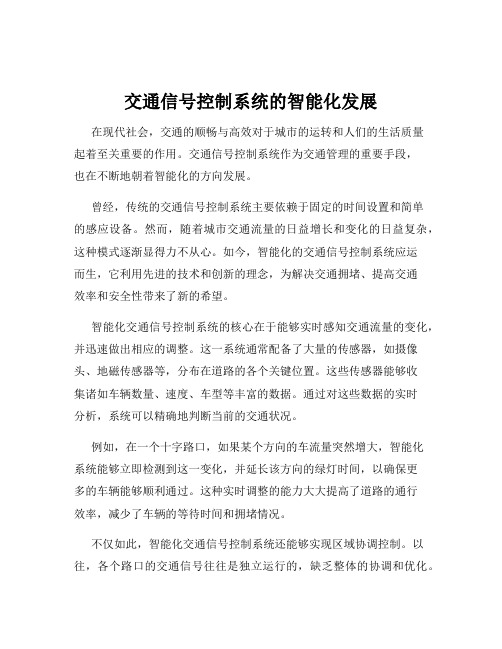 交通信号控制系统的智能化发展

在现代社会，交通的顺畅与高效对于城市的运转和人们的生活质量起着至关重要的作用。交通信号控制系统作为交通管理的重要手段，也在不断地朝着智能化的方向发展。

曾经，传统的交通信号控制系统主要依赖于固定的时间设置和简单的感应设备。然而，随着城市交通流量的日益增长和变化的日益复杂，这种模式逐渐显得力不从心。如今，智能化的交通信号控制系统应运而生，它利用先进的技术和创新的理念，为解决交通拥堵、提高交通效率和安全性带来了新的希望。

智能化交通信号控制系统的核心在于能够实时感知交通流量的变化，并迅速做出相应的调整。这一系统通常配备了大量的传感器，如摄像头、地磁传感器等，分布在道路的各个关键位置。这些传感器能够收集诸如车辆数量、速度、车型等丰富的数据。通过对这些数据的实时分析，系统可以精确地判断当前的交通状况。

例如，在一个十字路口，如果某个方向的车流量突然增大，智能化系统能够立即检测到这一变化，并延长该方向的绿灯时间，以确保更多的车辆能够顺利通过。这种实时调整的能力大大提高了道路的通行效率，减少了车辆的等待时间和拥堵情况。

不仅如此，智能化交通信号控制系统还能够实现区域协调控制。以往，各个路口的交通信号往往是独立运行的，缺乏整体的协调和优化。